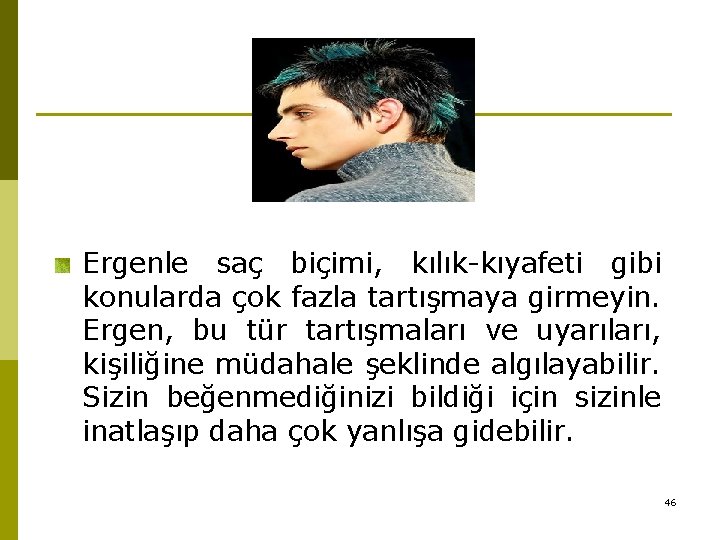 Ergenle saç biçimi, kılık-kıyafeti gibi konularda çok fazla tartışmaya girmeyin. Ergen, bu tür tartışmaları ve uyarıları, kişiliğine müdahale şeklinde algılayabilir. Sizin beğenmediğinizi bildiği için sizinle inatlaşıp daha çok yanlışa gidebilir.

46